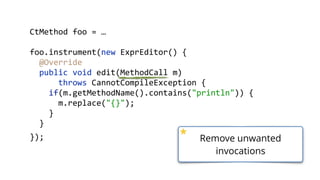 CtMethod foo = …

foo.instrument(new ExprEditor() {
  @Override
  public void edit(MethodCall m)
      throws CannotCompileException {
    if(m.getMethodName().contains("println")) {
      m.replace("{}");
    }
  }
});

Remove unwanted invocations